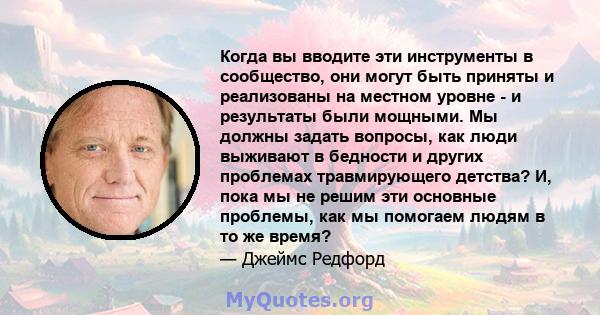 Когда вы вводите эти инструменты в сообщество, они могут быть приняты и реализованы на местном уровне - и результаты были мощными. Мы должны задать вопросы, как люди выживают в бедности и других проблемах травмирующего детства? И, пока мы не решим эти основные проблемы, как мы помогаем людям в то же время?
— Джеймс Редфорд

MyQuotes.org